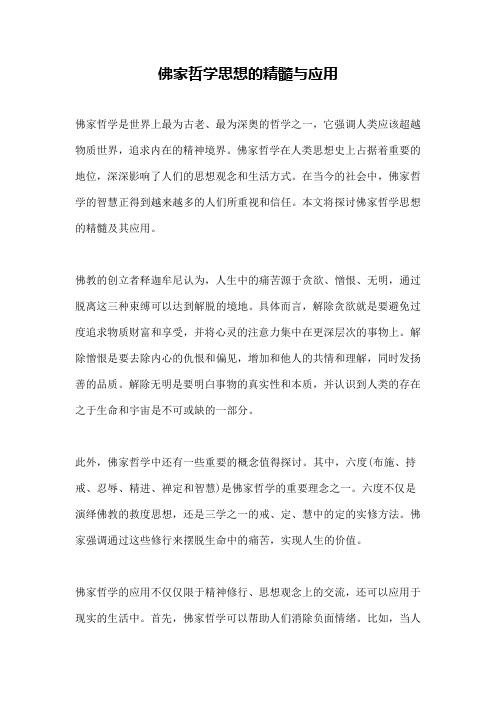 佛家哲学思想的精髓与应用

佛家哲学是世界上最为古老、最为深奥的哲学之一，它强调人类应该超越物质世界，追求内在的精神境界。佛家哲学在人类思想史上占据着重要的地位，深深影响了人们的思想观念和生活方式。在当今的社会中，佛家哲学的智慧正得到越来越多的人们所重视和信任。本文将探讨佛家哲学思想的精髓及其应用。

佛教的创立者释迦牟尼认为，人生中的痛苦源于贪欲、憎恨、无明，通过脱离这三种束缚可以达到解脱的境地。具体而言，解除贪欲就是要避免过度追求物质财富和享受，并将心灵的注意力集中在更深层次的事物上。解除憎恨是要去除内心的仇恨和偏见，增加和他人的共情和理解，同时发扬善的品质。解除无明是要明白事物的真实性和本质，并认识到人类的存在之于生命和宇宙是不可或缺的一部分。

此外，佛家哲学中还有一些重要的概念值得探讨。其中，六度(布施、持戒、忍辱、精进、禅定和智慧)是佛家哲学的重要理念之一。六度不仅是演绎佛教的救度思想，还是三学之一的戒、定、慧中的定的实修方法。佛家强调通过这些修行来摆脱生命中的痛苦，实现人生的价值。

佛家哲学的应用不仅仅限于精神修行、思想观念上的交流，还可以应用于现实的生活中。首先，佛家哲学可以帮助人们消除负面情绪。比如，当人